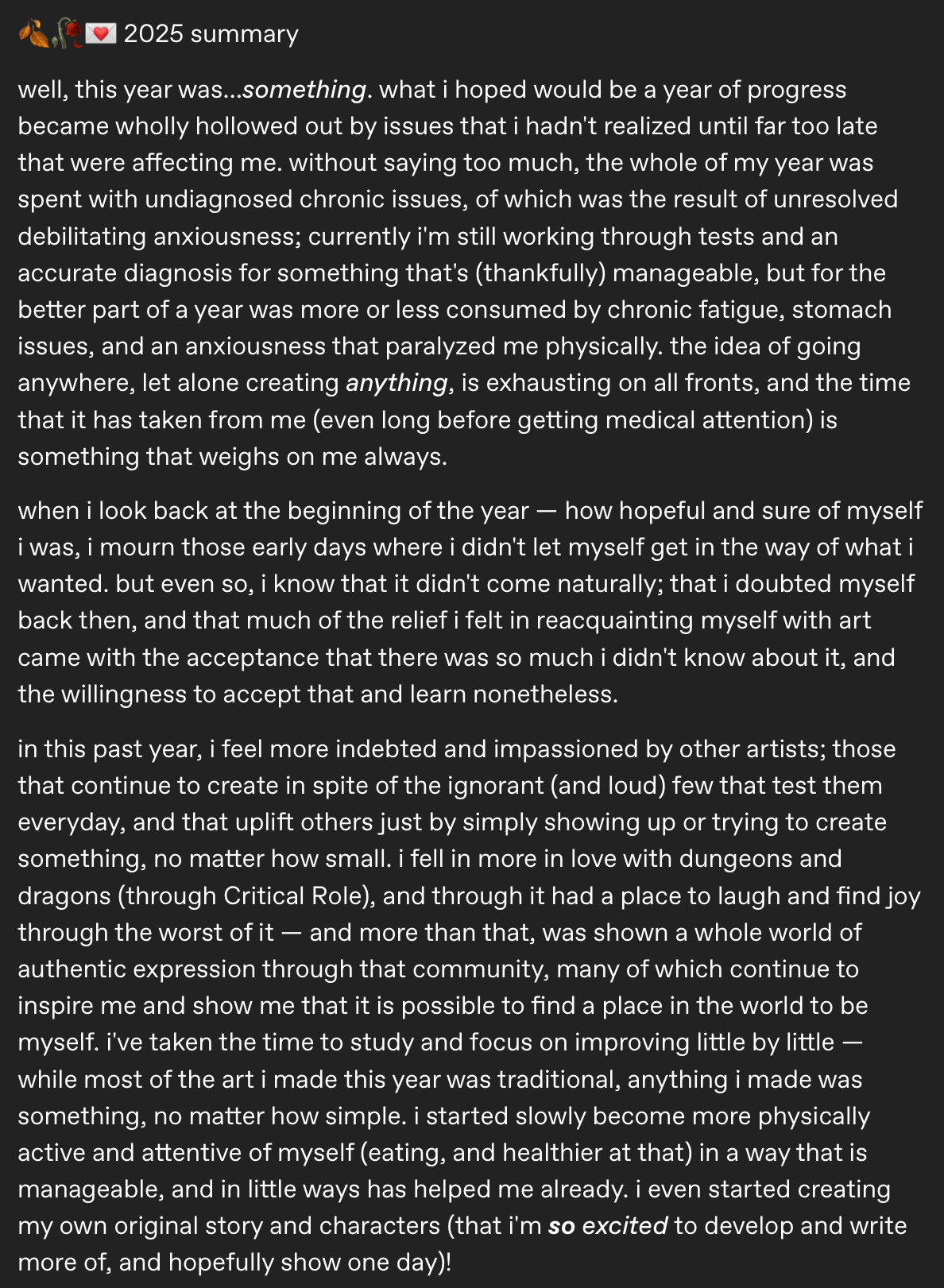 🍂🥀💌 2025 summary

well, this year was...something. what i hoped would be a year of progress became wholly hollowed out by issues that i hadn't realized until far too late that were affecting me. without saying too much, the whole of my year was spent with undiagnosed chronic issues, of which was the result of unresolved debilitating anxiousness; currently i'm still working through tests and an accurate diagnosis for something that's (thankfully) manageable, but for the better part of a year was more or less consumed by chronic fatigue, stomach issues, and an anxiousness that paralyzed me physically. the idea of going anywhere, let alone creating anything, is exhausting on all fronts, and the time that it has taken from me (even long before getting medical attention) is something that weighs on me always.

when i look back at the beginning of the year — how hopeful and sure of myself i was, i mourn those early days where i didn't let myself get in the way of what i wanted. but even so, i know that it didn't come naturally; that i doubted myself back then, and that much of the relief i felt in reacquainting myself with art came with the acceptance that there was so much i didn't know about it, and the willingness to accept that and learn nonetheless.

in this past year, i feel more indebted and impassioned by other artists; those that continue to create in spite of the ignorant (and loud) few that test them everyday, and that uplift others just by simply showing up or trying to create something, no matter how small. i fell in more in love with dungeons and dragons (through Critical Role), and through it had a place to laugh and find joy through the worst of it — and more than that, was shown a whole world of authentic expression through that community, many of which continue to inspire me and show me that it is possible to find a place in the world to be myself. i've taken the time to study and focus on improving little by little — while most of the art i made this year was traditional, anything i made was something, no matter how simple. i started slowly become more physically active and attentive of myself (eating, and healthier at that) in a way that is manageable, and in little ways has helped me already. i even started creating my own original story and characters (that i'm so excited to develop and write more of, and hopefully show one day)!